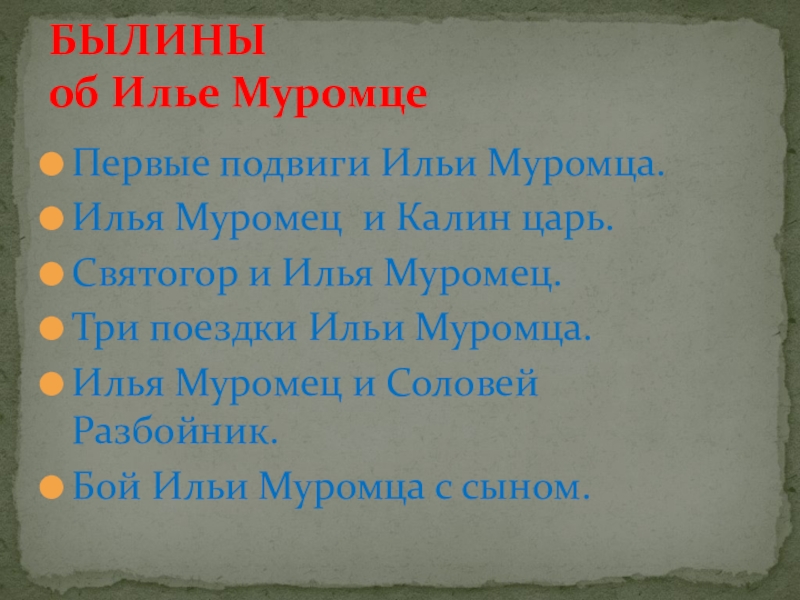 БЫЛИНЫ
об Илье Муромце

Первые подвиги Ильи Муромца.
Илья Муромец  и Калин царь.
Святогор и Илья Муромец.
Три поездки Ильи Муромца.
Илья Муромец и Соловей Разбойник.
Бой Ильи Муромца с сыном.